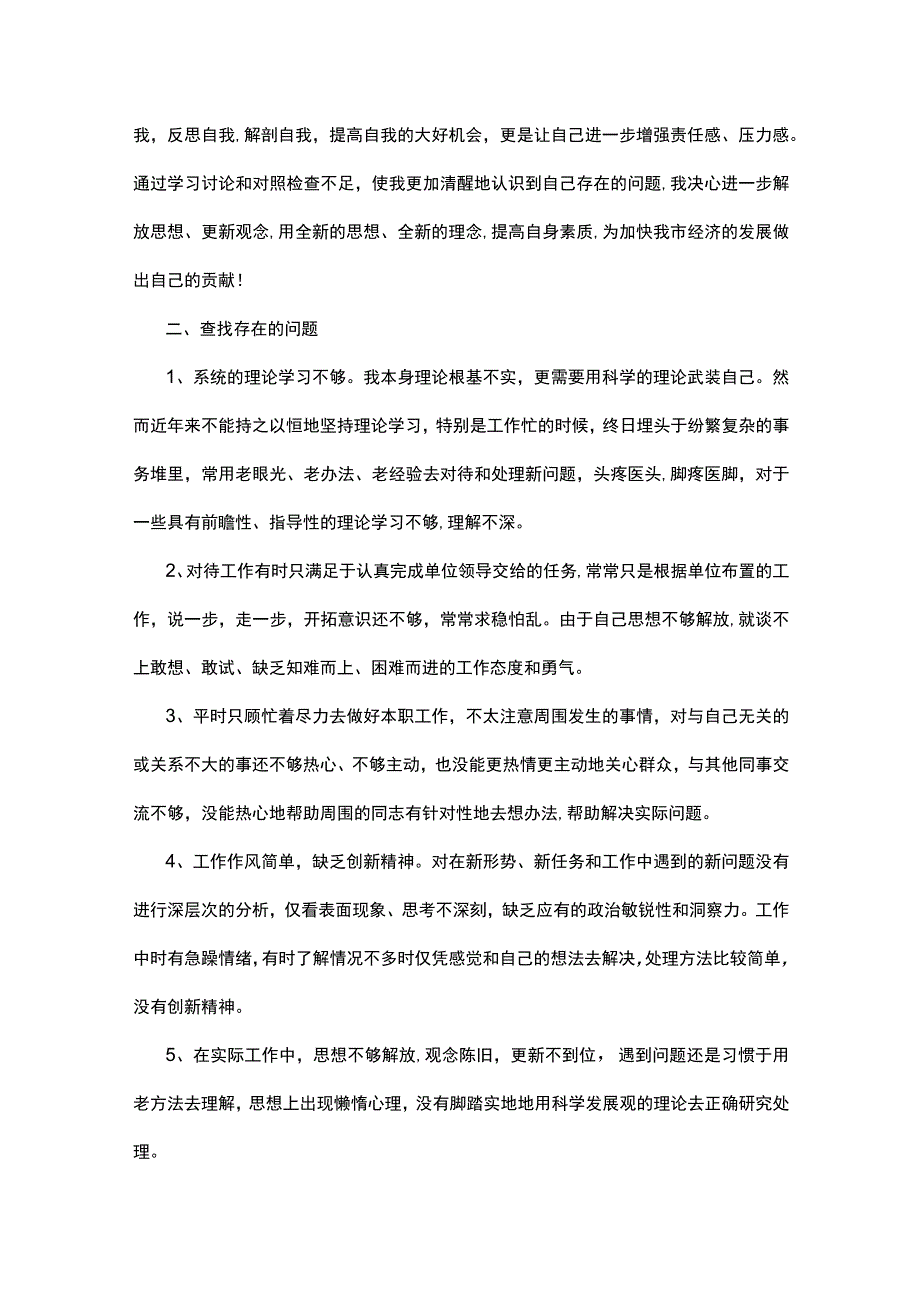 我，反思自我，解剖自我，提高自我的大好机会，更是让自己进一步增强责任感、压力感。通过学习讨论和对照检查不足，使我更加清醒地认识到自己存在的问题，我决心进一步解放思想、更新观念，用全新的思想、全新的理念，提高自身素质，为加快我市经济的发展做出自己的贡献！

二、查找存在的问题

1、系统的理论学习不够。我本身理论根基不实，更需要用科学的理论武装自己。然而近年来不能持之以恒地坚持理论学习，特别是工作忙的时候，终日埋头于纷繁复杂的事务堆里，常用老眼光、老办法、老经验去对待和处理新问题，头疼医头，脚疼医脚，对于一些具有前瞻性、指导性的理论学习不够，理解不深。

2、对待工作有时只满足于认真完成单位领导交给的任务，常常只是根据单位布置的工作，说一步，走一步，开拓意识还不够，常常求稳怕乱。由于自己思想不够解放，就谈不上敢想、敢试、缺乏知难而上、困难而进的工作态度和勇气。

3、平时只顾忙着尽力去做好本职工作，不太注意周围发生的事情，对与自己无关的或关系不大的事还不够热心、不够主动，也没能更热情更主动地关心群众，与其他同事交流不够，没能热心地帮助周围的同志有针对性地去想办法，帮助解决实际问题。

4、工作作风简单，缺乏创新精神。对在新形势、新任务和工作中遇到的新问题没有进行深层次的分析，仅看表面现象、思考不深刻，缺乏应有的政治敏锐性和洞察力。工作中时有急躁情绪，有时了解情况不多时仅凭感觉和自己的想法去解决，处理方法比较简单，没有创新精神。

5、在实际工作中，思想不够解放，观念陈旧，更新不到位，遇到问题还是习惯于用老方法去理解，思想上出现懒惰心理，没有脚踏实地地用科学发展观的理论去正确研究处理。